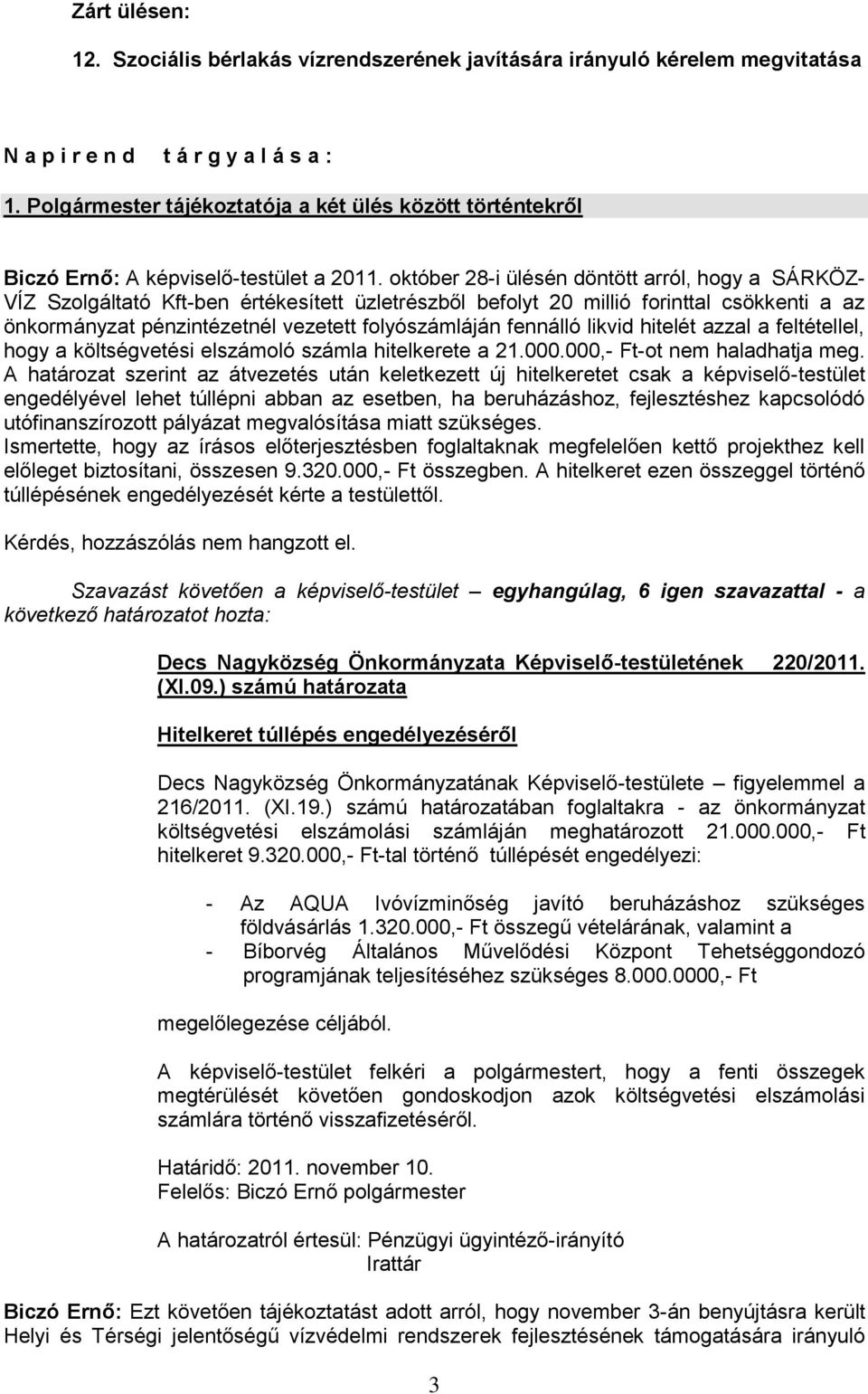 Zárt ülésen:

12. Szociális bérlakás vízrendszerének javítására irányuló kérelem megvitatása

N a p i r e n d   t á r g y a l á s a :

1. Polgármester tájékoztatója a két ülés között történtekről

Biczó Ernő: A képviselő-testület a 2011. október 28-i ülésén döntött arról, hogy a SÁRKÖZ-VÍZ Szolgáltató Kft-ben értékesített üzletrészből befolyt 20 millió forinttal csökkenti a az önkormányzat pénzintézetnél vezetett folyószámláján fennálló likvid hitelét azzal a feltétellel, hogy a költségvetési elszámoló számla hitelkerete a 21.000.000,- Ft-ot nem haladhatja meg. A határozat szerint az átvezetés után keletkezett új hitelkeretet csak a képviselő-testület engedélyével lehet túllépni abban az esetben, ha beruházáshoz, fejlesztéshez kapcsolódó utófinanszírozott pályázat megvalósítása miatt szükséges.
Ismertette, hogy az írásos előterjesztésben foglaltaknak megfelelően kettő projekthez kell előleget biztosítani, összesen 9.320.000,- Ft összegben. A hitelkeret ezen összeggel történő túllépésének engedélyezését kérte a testülettől.

Kérdés, hozzászólás nem hangzott el.

Szavazást követően a képviselő-testület – egyhangúlag, 6 igen szavazattal - a következő határozatot hozta:

Decs Nagyközség Önkormányzata Képviselő-testületének 220/2011. (XI.09.) számú határozata

Hitelkeret túllépés engedélyezéséről

Decs Nagyközség Önkormányzatának Képviselő-testülete – figyelemmel a 216/2011. (XI.19.) számú határozatában foglaltakra - az önkormányzat költségvetési elszámolási számláján meghatározott 21.000.000,- Ft hitelkeret 9.320.000,- Ft-tal történő túllépését engedélyezi:

- Az AQUA Ivóvízminőség javító beruházáshoz szükséges földvásárlás 1.320.000,- Ft összegű vételárának, valamint a
- Bíborvég Általános Művelődési Központ Tehetséggondozó programjának teljesítéséhez szükséges 8.000.0000,- Ft

megelőlegezése céljából.

A képviselő-testület felkéri a polgármestert, hogy a fenti összegek megtérülését követően gondoskodjon azok költségvetési elszámolási számlára történő visszafizetéséről.

Határidő: 2011. november 10.
Felelős: Biczó Ernő polgármester

A határozatról értesül: Pénzügyi ügyintéző-irányító
Irattár

Biczó Ernő: Ezt követően tájékoztatást adott arról, hogy november 3-án benyújtásra került Helyi és Térségi jelentőségű vízvédelmi rendszerek fejlesztésének támogatására irányuló

3